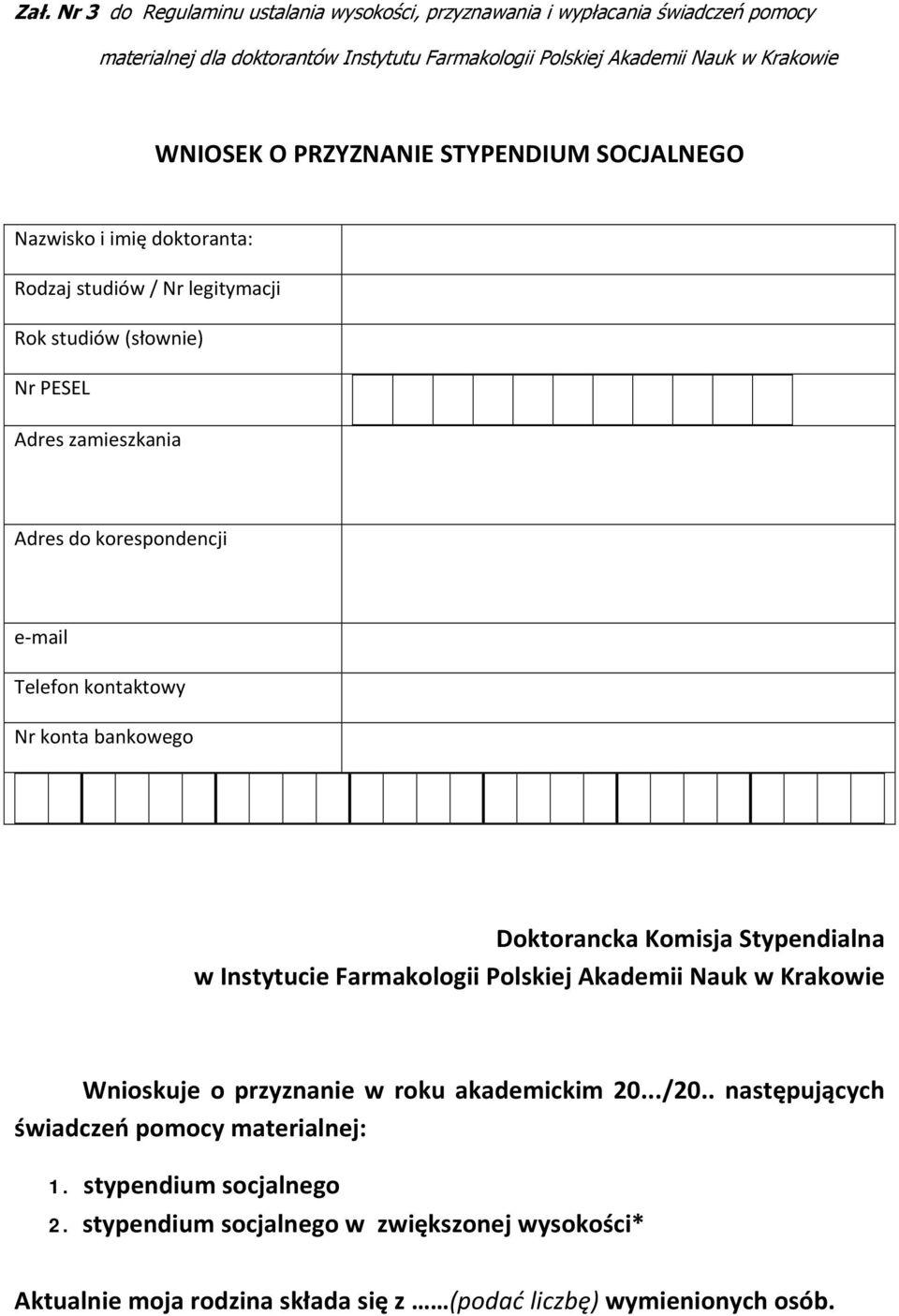 Zał. Nr 3 do Regulaminu ustalania wysokości, przyznawania i wypłacania świadczeń pomocy materialnej dla doktorantów Instytutu Farmakologii Polskiej Akademii Nauk w Krakowie

WNIOSEK O PRZYZNANIE STYPENDIUM SOCJALNEGO

| Nazwisko i imię doktoranta: | |
|---|---|
| Rodzaj studiów / Nr legitymacji | |
| Rok studiów (słownie) | |
| Nr PESEL | |
| Adres zamieszkania | |
| Adres do korespondencji | |
| e-mail | |
| Telefon kontaktowy | |
| Nr konta bankowego | |

Doktorancka Komisja Stypendialna
w Instytucie Farmakologii Polskiej Akademii Nauk w Krakowie

Wnioskuje o przyznanie w roku akademickim 20.../20.. następujących świadczeń pomocy materialnej:

1. stypendium socjalnego
2. stypendium socjalnego w zwiększonej wysokości*

Aktualnie moja rodzina składa się z ……(podać liczbę) wymienionych osób.